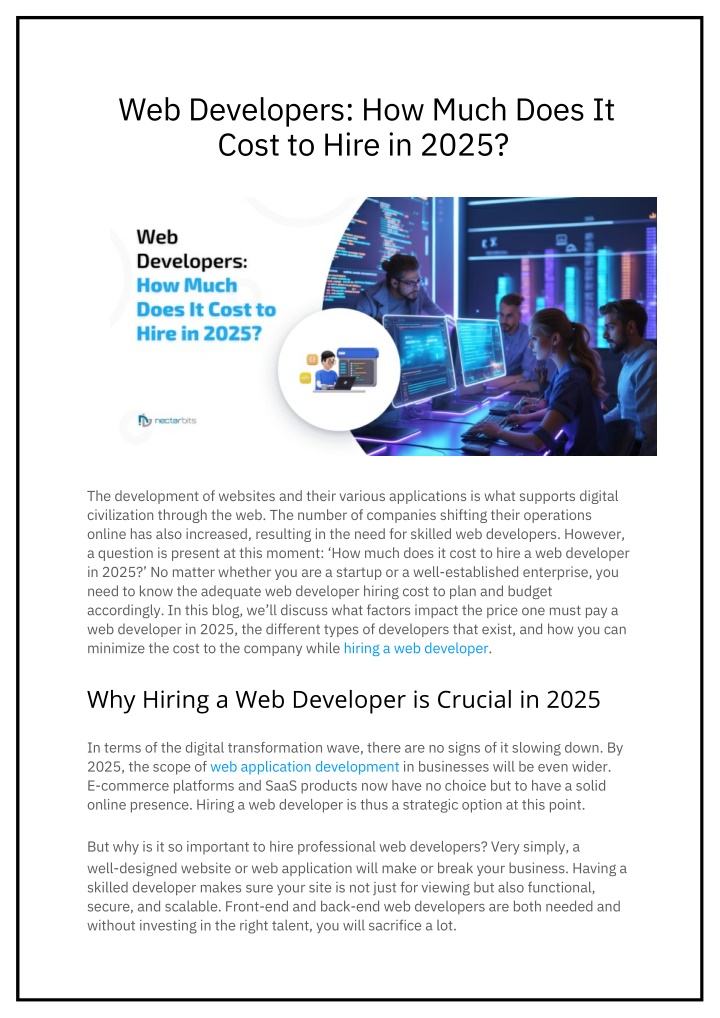 Web Developers: How Much Does It Cost to Hire in 2025?

Web Developers: How Much Does It Cost to Hire in 2025?

nectarbits

The development of websites and their various applications is what supports digital civilization through the web. The number of companies shifting their operations online has also increased, resulting in the need for skilled web developers. However, a question is present at this moment: 'How much does it cost to hire a web developer in 2025?' No matter whether you are a startup or a well-established enterprise, you need to know the adequate web developer hiring cost to plan and budget accordingly. In this blog, we'll discuss what factors impact the price one must pay a web developer in 2025, the different types of developers that exist, and how you can minimize the cost to the company while hiring a web developer.

Why Hiring a Web Developer is Crucial in 2025

In terms of the digital transformation wave, there are no signs of it slowing down. By 2025, the scope of web application development in businesses will be even wider. E-commerce platforms and SaaS products now have no choice but to have a solid online presence. Hiring a web developer is thus a strategic option at this point.

But why is it so important to hire professional web developers? Very simply, a well-designed website or web application will make or break your business. Having a skilled developer makes sure your site is not just for viewing but also functional, secure, and scalable. Front-end and back-end web developers are both needed and without investing in the right talent, you will sacrifice a lot.